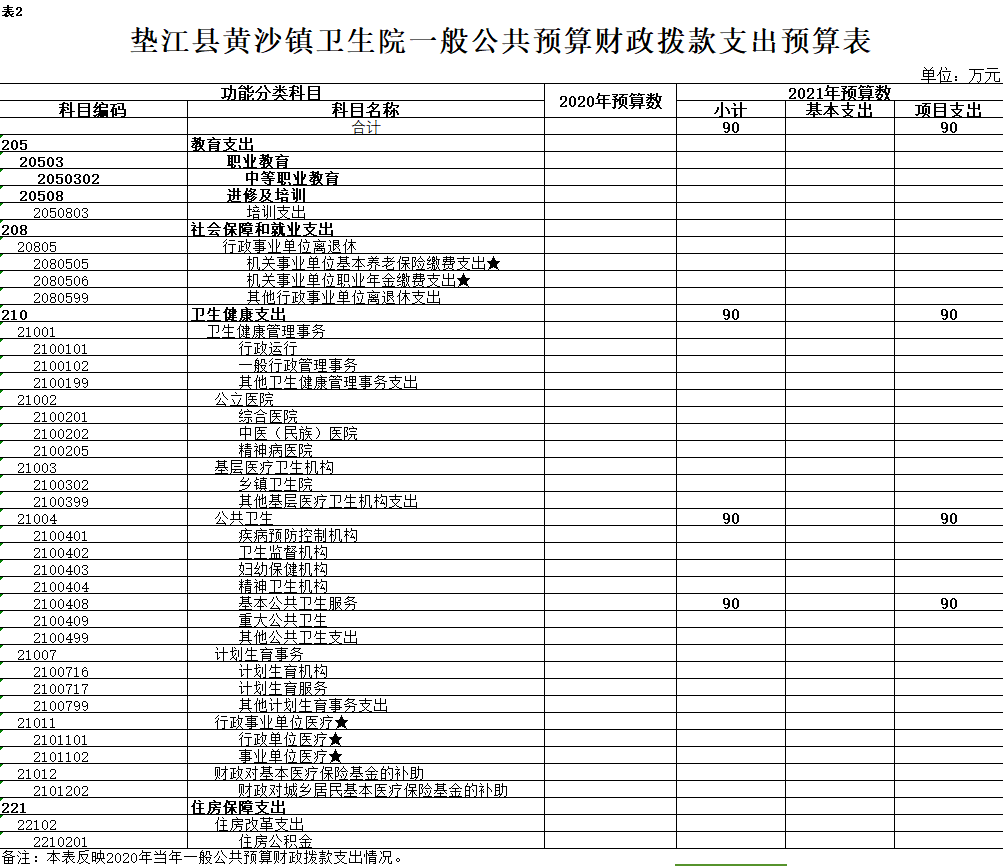 表2

垫江县黄沙镇卫生院一般公共预算财政拨款支出预算表

单位：万元

| 功能分类科目 | | 2020年预算数 | 2021年预算数 | | |
|---|---|---|---|---|---|
| 科目编码 | 科目名称 | | 小计 | 基本支出 | 项目支出 |
| | 合计 | | 90 | | 90 |
| 205 | 教育支出 | | | | |
| 20503 | 职业教育 | | | | |
| 2050302 | 中等职业教育 | | | | |
| 20508 | 进修及培训 | | | | |
| 2050803 | 培训支出 | | | | |
| 208 | 社会保障和就业支出 | | | | |
| 20805 | 行政事业单位离退休 | | | | |
| 2080505 | 机关事业单位基本养老保险缴费支出★ | | | | |
| 2080506 | 机关事业单位职业年金缴费支出★ | | | | |
| 2080599 | 其他行政事业单位离退休支出 | | | | |
| 210 | 卫生健康支出 | | 90 | | 90 |
| 21001 | 卫生健康管理事务 | | | | |
| 2100101 | 行政运行 | | | | |
| 2100102 | 一般行政管理事务 | | | | |
| 2100199 | 其他卫生健康管理事务支出 | | | | |
| 21002 | 公立医院 | | | | |
| 2100201 | 综合医院 | | | | |
| 2100202 | 中医（民族）医院 | | | | |
| 2100205 | 精神病医院 | | | | |
| 21003 | 基层医疗卫生机构 | | | | |
| 2100302 | 乡镇卫生院 | | | | |
| 2100399 | 其他基层医疗卫生机构支出 | | | | |
| 21004 | 公共卫生 | | 90 | | 90 |
| 2100401 | 疾病预防控制机构 | | | | |
| 2100402 | 卫生监督机构 | | | | |
| 2100403 | 妇幼保健机构 | | | | |
| 2100404 | 精神卫生机构 | | | | |
| 2100408 | 基本公共卫生服务 | | 90 | | 90 |
| 2100409 | 重大公共卫生 | | | | |
| 2100499 | 其他公共卫生支出 | | | | |
| 21007 | 计划生育事务 | | | | |
| 2100716 | 计划生育机构 | | | | |
| 2100717 | 计划生育服务 | | | | |
| 2100799 | 其他计划生育事务支出 | | | | |
| 21011 | 行政事业单位医疗★ | | | | |
| 2101101 | 行政单位医疗★ | | | | |
| 2101102 | 事业单位医疗★ | | | | |
| 21012 | 财政对基本医疗保险基金的补助 | | | | |
| 2101202 | 财政对城乡居民基本医疗保险基金的补助 | | | | |
| 221 | 住房保障支出 | | | | |
| 22102 | 住房改革支出 | | | | |
| 2210201 | 住房公积金 | | | | |

备注：本表反映2020年当年一般公共预算财政拨款支出情况。